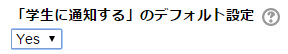 「学生に通知する」のデフォルト設定 ?

Yes ▼